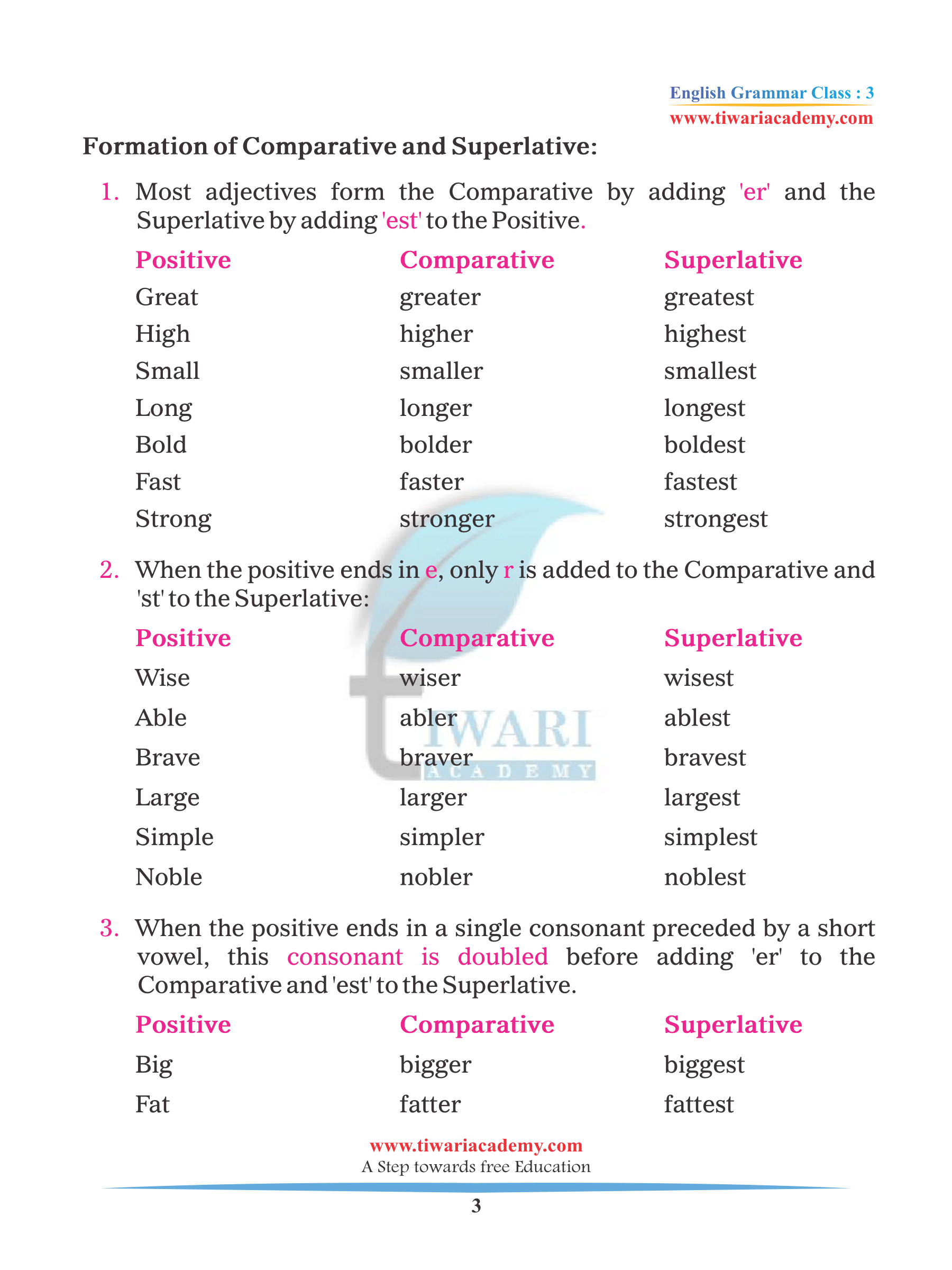 English Grammar Class : 3
www.tiwariacademy.com

Formation of Comparative and Superlative:

1. Most adjectives form the Comparative by adding 'er' and the Superlative by adding 'est' to the Positive.

| Positive | Comparative | Superlative |
|---|---|---|
| Great | greater | greatest |
| High | higher | highest |
| Small | smaller | smallest |
| Long | longer | longest |
| Bold | bolder | boldest |
| Fast | faster | fastest |
| Strong | stronger | strongest |

2. When the positive ends in e, only r is added to the Comparative and 'st' to the Superlative:

| Positive | Comparative | Superlative |
|---|---|---|
| Wise | wiser | wisest |
| Able | abler | ablest |
| Brave | braver | bravest |
| Large | larger | largest |
| Simple | simpler | simplest |
| Noble | nobler | noblest |

3. When the positive ends in a single consonant preceded by a short vowel, this consonant is doubled before adding 'er' to the Comparative and 'est' to the Superlative.

| Positive | Comparative | Superlative |
|---|---|---|
| Big | bigger | biggest |
| Fat | fatter | fattest |

TIWARI ACADEMY

www.tiwariacademy.com
A Step towards free Education

3